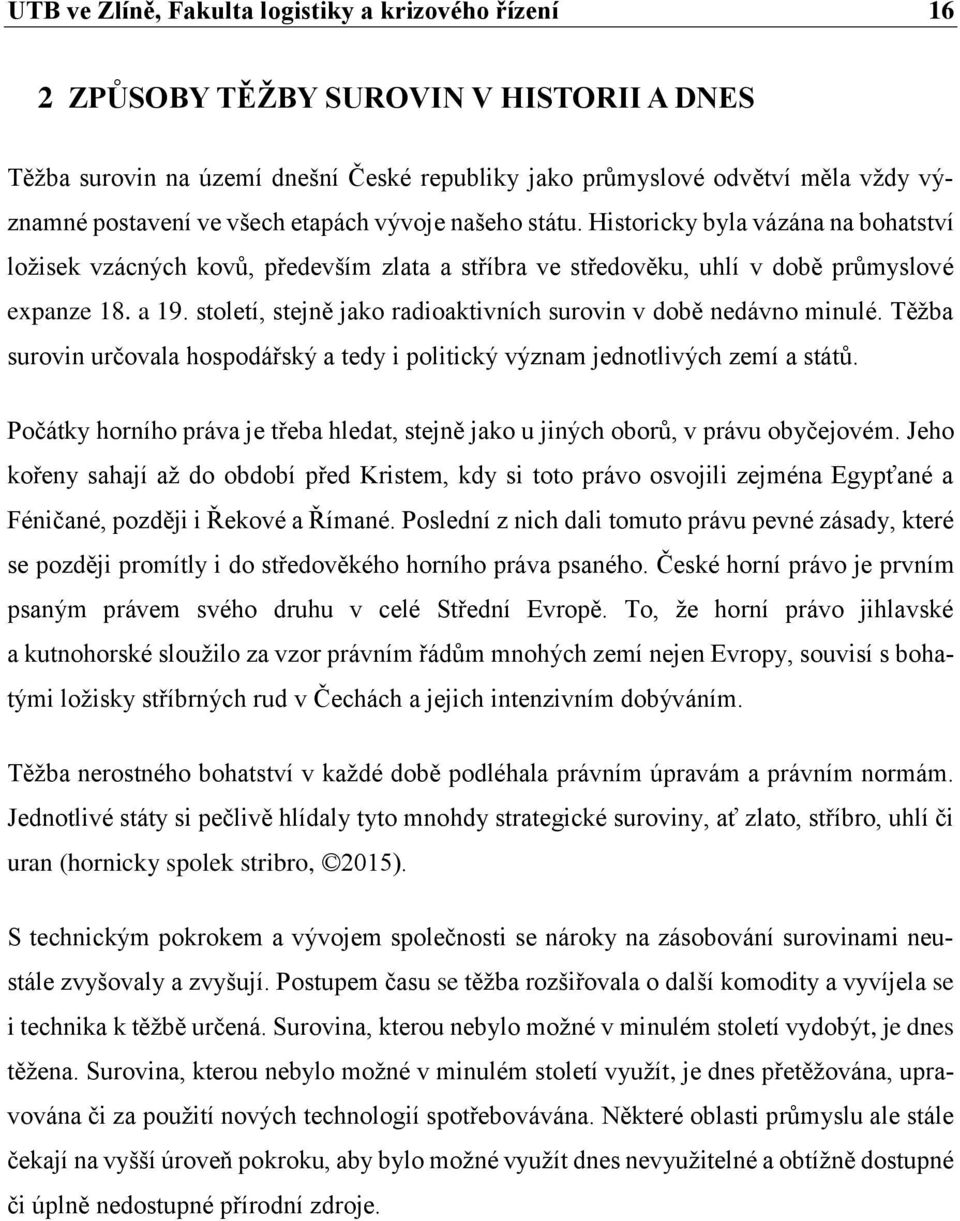 UTB ve Zlíně, Fakulta logistiky a krizového řízení 16

2 ZPŮSOBY TĚŽBY SUROVIN V HISTORII A DNES

Těžba surovin na území dnešní České republiky jako průmyslové odvětví měla vždy významné postavení ve všech etapách vývoje našeho státu. Historicky byla vázána na bohatství ložisek vzácných kovů, především zlata a stříbra ve středověku, uhlí v době průmyslové expanze 18. a 19. století, stejně jako radioaktivních surovin v době nedávno minulé. Těžba surovin určovala hospodářský a tedy i politický význam jednotlivých zemí a států.

Počátky horního práva je třeba hledat, stejně jako u jiných oborů, v právu obyčejovém. Jeho kořeny sahají až do období před Kristem, kdy si toto právo osvojili zejména Egypťané a Féničané, později i Řekové a Římané. Poslední z nich dali tomuto právu pevné zásady, které se později promítly i do středověkého horního práva psaného. České horní právo je prvním psaným právem svého druhu v celé Střední Evropě. To, že horní právo jihlavské a kutnohorské sloužilo za vzor právním řádům mnohých zemí nejen Evropy, souvisí s bohatými ložisky stříbrných rud v Čechách a jejich intenzivním dobýváním.

Těžba nerostného bohatství v každé době podléhala právním úpravám a právním normám. Jednotlivé státy si pečlivě hlídaly tyto mnohdy strategické suroviny, ať zlato, stříbro, uhlí či uran (hornicky spolek stribro, ©2015).

S technickým pokrokem a vývojem společnosti se nároky na zásobování surovinami neustále zvyšovaly a zvyšují. Postupem času se těžba rozšiřovala o další komodity a vyvíjela se i technika k těžbě určená. Surovina, kterou nebylo možné v minulém století vydobýt, je dnes těžena. Surovina, kterou nebylo možné v minulém století využít, je dnes přetěžována, upravována či za použití nových technologií spotřebovávána. Některé oblasti průmyslu ale stále čekají na vyšší úroveň pokroku, aby bylo možné využít dnes nevyužitelné a obtížně dostupné či úplně nedostupné přírodní zdroje.